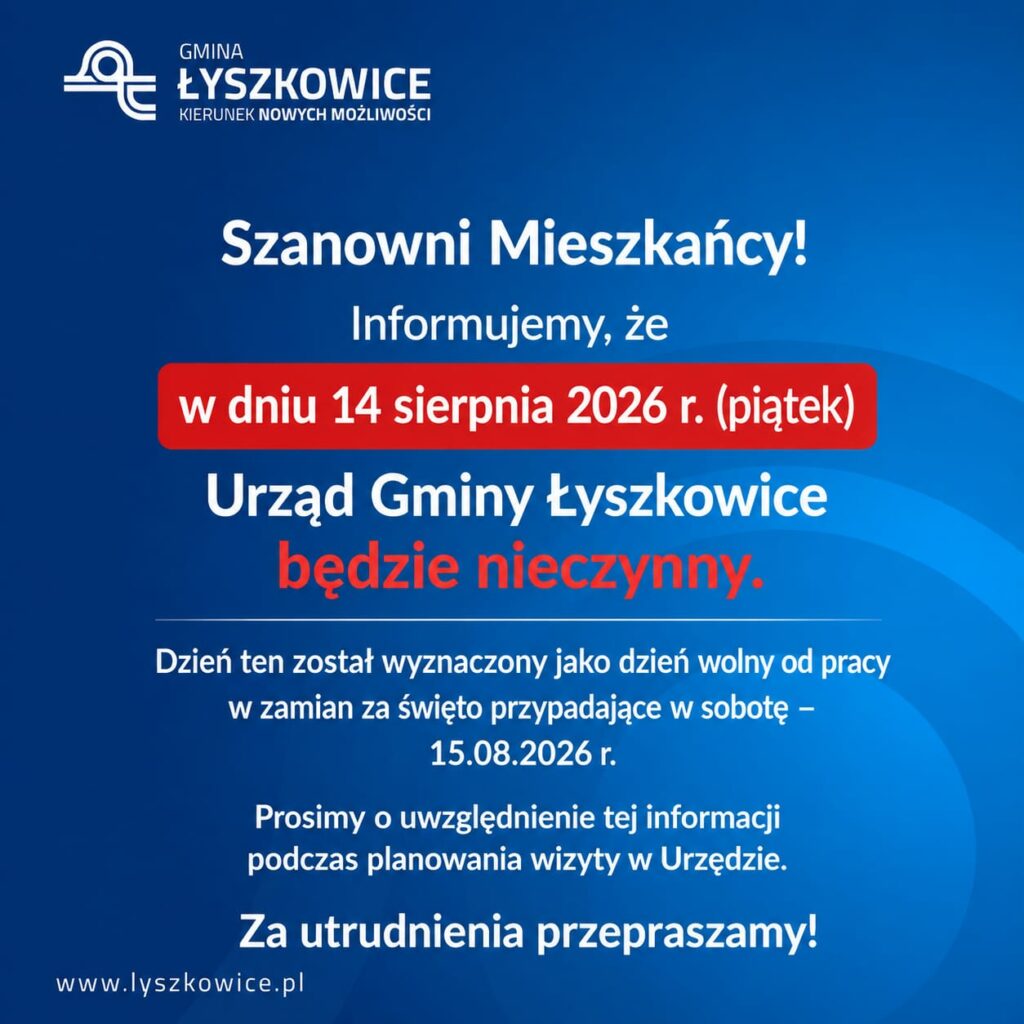 GMINA
ŁYSZKOWICE
KIERUNEK NOWYCH MOŻLIWOŚCI

Szanowni Mieszkańcy!

Informujemy, że

w dniu 14 sierpnia 2026 r. (piątek)

Urząd Gminy Łyszkowice
będzie nieczynny.

Dzień ten został wyznaczony jako dzień wolny od pracy w zamian za święto przypadające w sobotę – 15.08.2026 r.

Prosimy o uwzględnienie tej informacji podczas planowania wizyty w Urzędzie.

Za utrudnienia przepraszamy!

www.lyszkowice.pl